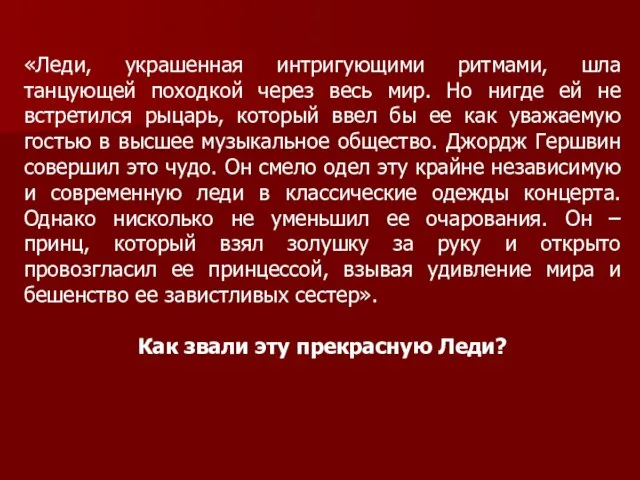 «Леди, украшенная интригующими ритмами, шла танцующей походкой через весь мир. Но нигде ей не встретился рыцарь, который ввел бы ее как уважаемую гостью в высшее музыкальное общество. Джордж Гершвин совершил это чудо. Он смело одел эту крайне независимую и современную леди в классические одежды концерта. Однако нисколько не уменьшил ее очарования. Он – принц, который взял золушку за руку и открыто провозгласил ее принцессой, взывая удивление мира и бешенство ее завистливых сестер».

Как звали эту прекрасную Леди?